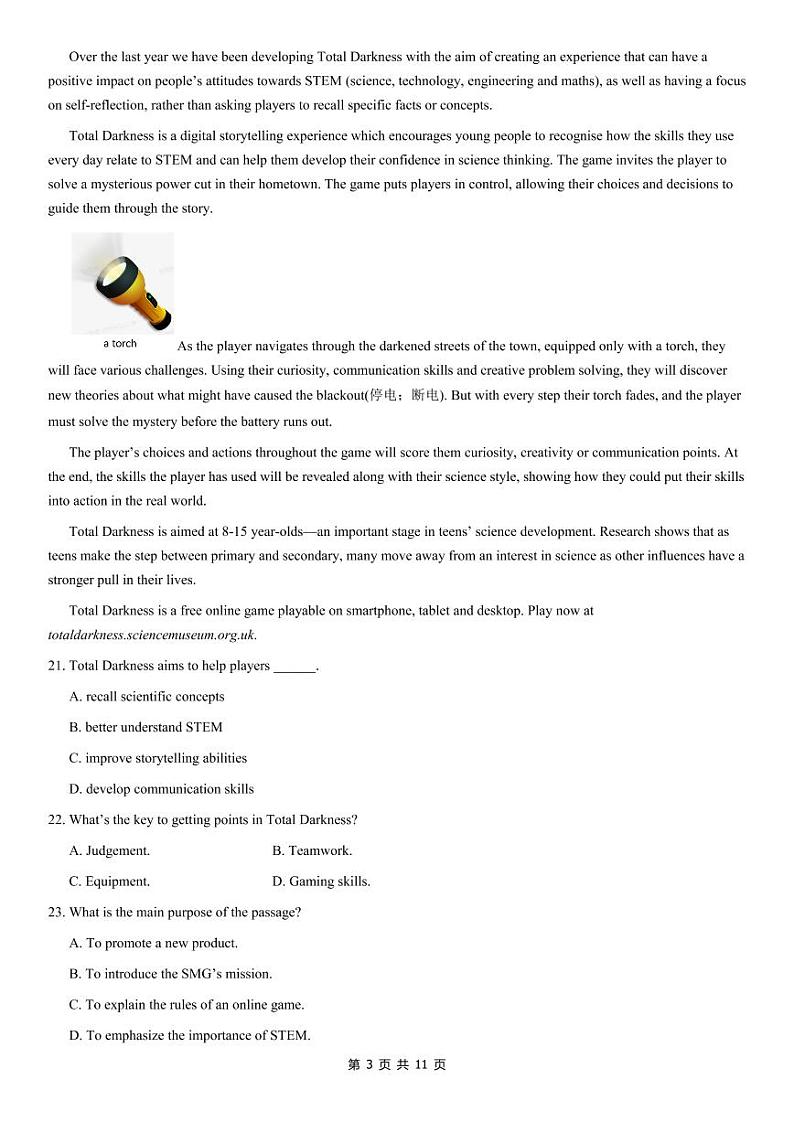 Over the last year we have been developing Total Darkness with the aim of creating an experience that can have a positive impact on people's attitudes towards STEM (science, technology, engineering and maths), as well as having a focus on self-reflection, rather than asking players to recall specific facts or concepts.

Total Darkness is a digital storytelling experience which encourages young people to recognise how the skills they use every day relate to STEM and can help them develop their confidence in science thinking. The game invites the player to solve a mysterious power cut in their hometown. The game puts players in control, allowing their choices and decisions to guide them through the story.

a torch

As the player navigates through the darkened streets of the town, equipped only with a torch, they will face various challenges. Using their curiosity, communication skills and creative problem solving, they will discover new theories about what might have caused the blackout(停电；断电). But with every step their torch fades, and the player must solve the mystery before the battery runs out.

The player's choices and actions throughout the game will score them curiosity, creativity or communication points. At the end, the skills the player has used will be revealed along with their science style, showing how they could put their skills into action in the real world.

Total Darkness is aimed at 8-15 year-olds—an important stage in teens' science development. Research shows that as teens make the step between primary and secondary, many move away from an interest in science as other influences have a stronger pull in their lives.

Total Darkness is a free online game playable on smartphone, tablet and desktop. Play now at totaldarkness.sciencemuseum.org.uk.

21. Total Darkness aims to help players ______.

A. recall scientific concepts

B. better understand STEM

C. improve storytelling abilities

D. develop communication skills

22. What's the key to getting points in Total Darkness?

A. Judgement.

B. Teamwork.

C. Equipment.

D. Gaming skills.

23. What is the main purpose of the passage?

A. To promote a new product.

B. To introduce the SMG's mission.

C. To explain the rules of an online game.

D. To emphasize the importance of STEM.

第 3 页 共 11 页